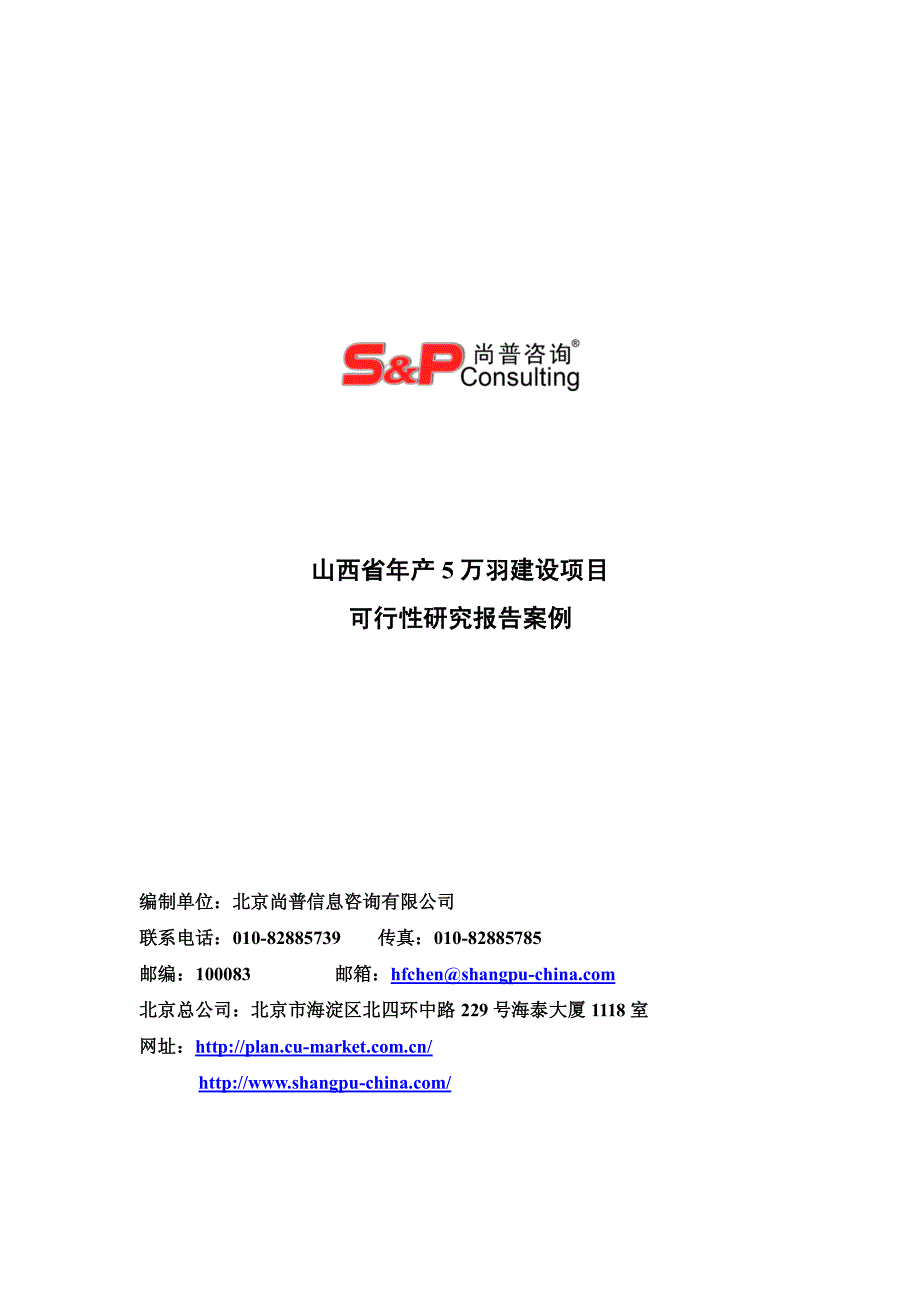 S&P 尚普咨询®
Consulting

山西省年产 5 万羽建设项目
可行性研究报告案例

编制单位：北京尚普信息咨询有限公司
联系电话：010-82885739　　传真：010-82885785
邮编：100083　　　　邮箱：hfchen@shangpu-china.com
北京总公司：北京市海淀区北四环中路 229 号海泰大厦 1118 室
网址：http://plan.cu-market.com.cn/
http://www.shangpu-china.com/